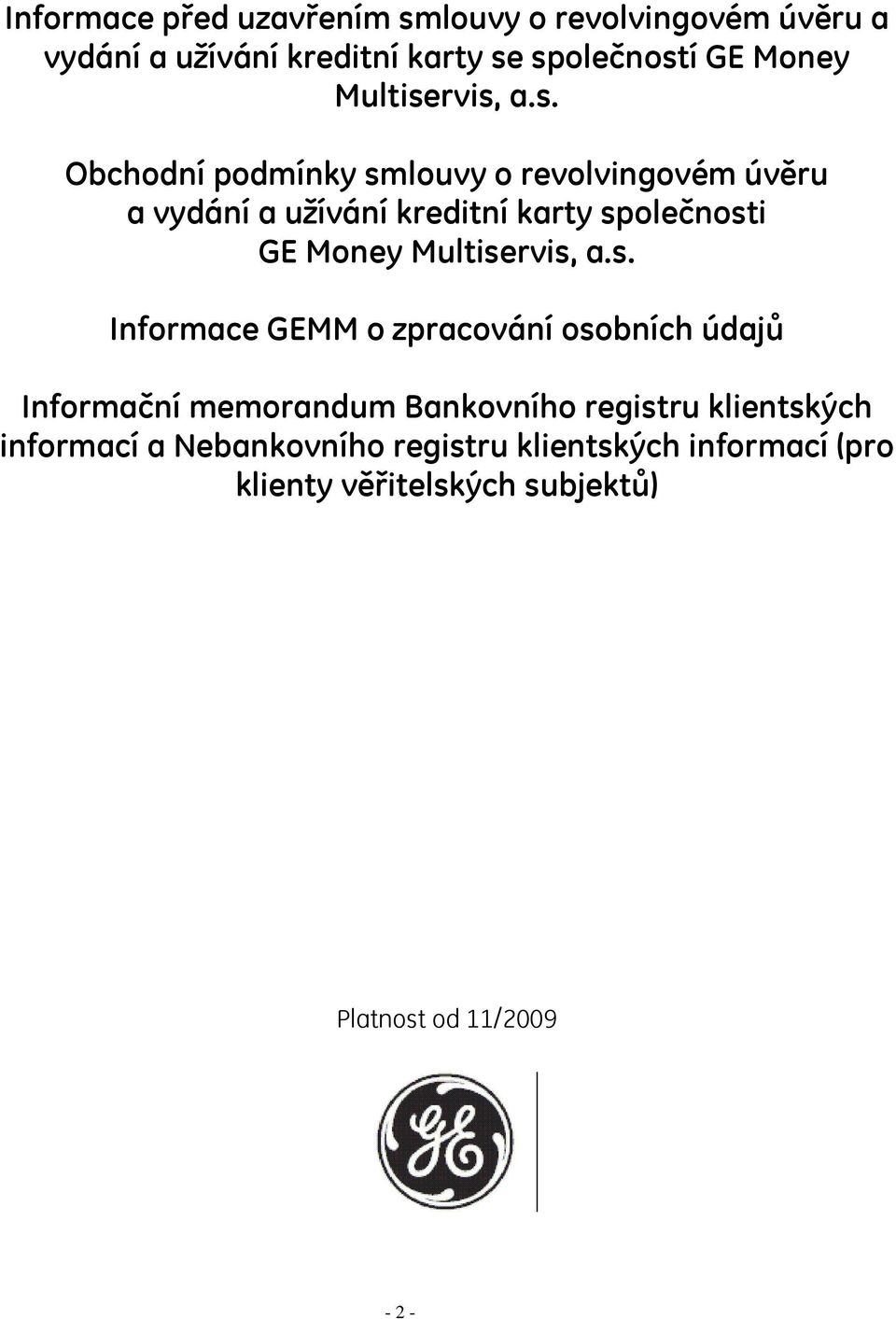 Informace před uzavřením smlouvy o revolvingovém úvěru a vydání a užívání kreditní karty se společností GE Money Multiservis, a.s.

Obchodní podmínky smlouvy o revolvingovém úvěru a vydání a užívání kreditní karty společnosti GE Money Multiservis, a.s.

Informace GEMM o zpracování osobních údajů

Informační memorandum Bankovního registru klientských informací a Nebankovního registru klientských informací (pro klienty věřitelských subjektů)

Platnost od 11/2009

GE

- 2 -